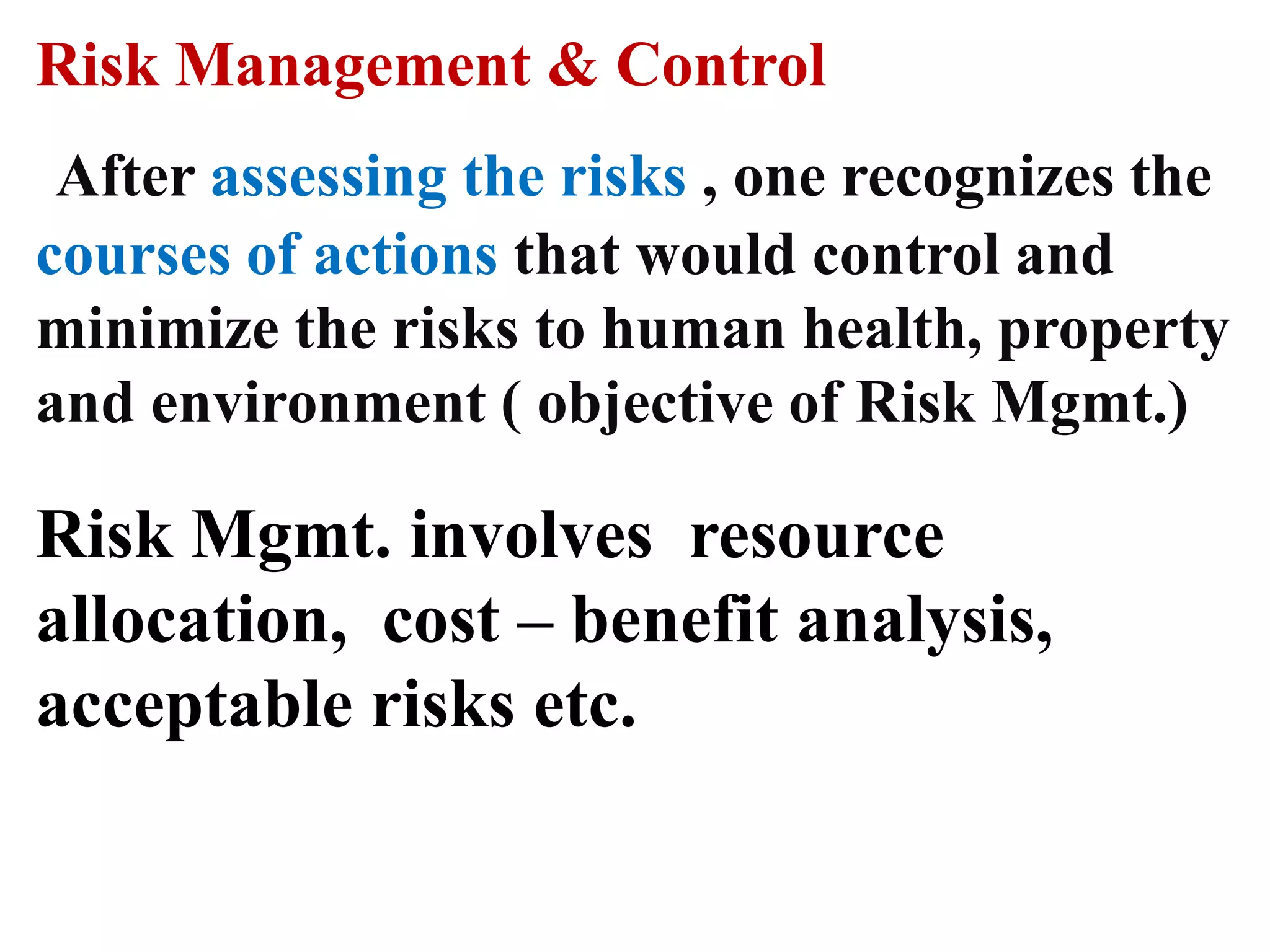 Risk Management & Control

After assessing the risks , one recognizes the courses of actions that would control and minimize the risks to human health, property and environment ( objective of Risk Mgmt.)

Risk Mgmt. involves resource allocation, cost – benefit analysis, acceptable risks etc.